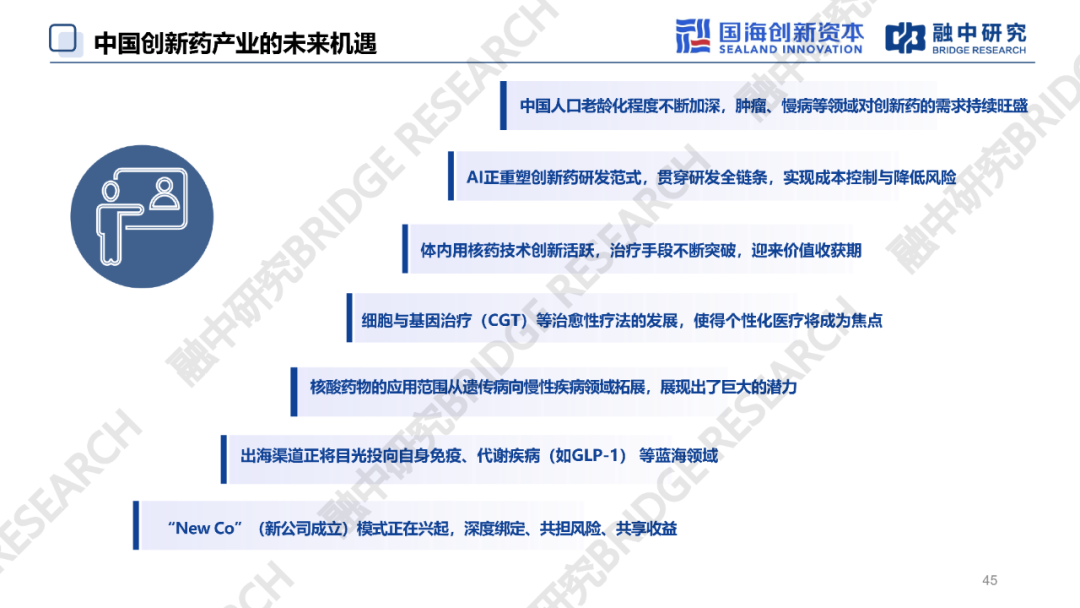 中国创新药产业的未来机遇

国海创新资本
SEALAND INNOVATION

融中研究
BRIDGE RESEARCH

中国人口老龄化程度不断加深，肿瘤、慢病等领域对创新药的需求持续旺盛

AI正重塑创新药研发范式，贯穿研发全链条，实现成本控制与降低风险

体内用核药技术创新活跃，治疗手段不断突破，迎来价值收获期

细胞与基因治疗（CGT）等治愈性疗法的发展，使得个性化医疗将成为焦点

核酸药物的应用范围从遗传病向慢性疾病领域拓展，展现出了巨大的潜力

出海渠道正将目光投向自身免疫、代谢疾病（如GLP-1）等蓝海领域

“New Co”（新公司成立）模式正在兴起，深度绑定、共担风险、共享收益

45

融中研究BRIDGE RESEARCH